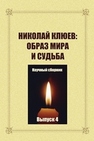 НИКОЛАЙ КЛЮЕВ:
ОБРАЗ МИРА
И СУДЬБА

Научный сборник

Выпуск 4